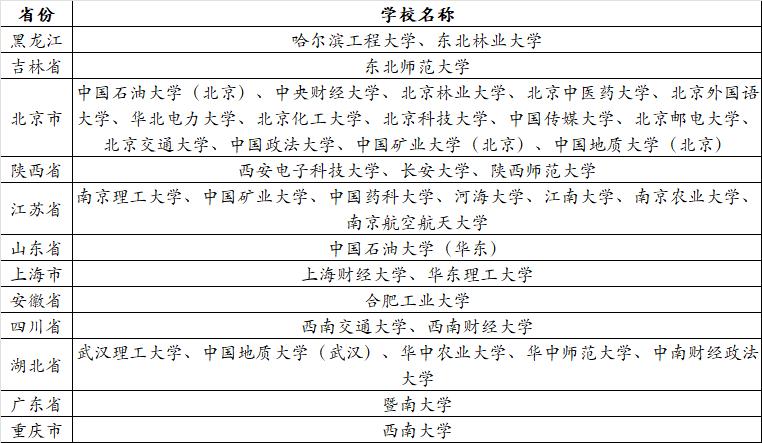 | 省份 | 学校名称 |
|---|---|
| 黑龙江 | 哈尔滨工程大学、东北林业大学 |
| 吉林省 | 东北师范大学 |
| 北京市 | 中国石油大学（北京）、中央财经大学、北京林业大学、北京中医药大学、北京外国语大学、华北电力大学、北京化工大学、北京科技大学、中国传媒大学、北京邮电大学、北京交通大学、中国政法大学、中国矿业大学（北京）、中国地质大学（北京） |
| 陕西省 | 西安电子科技大学、长安大学、陕西师范大学 |
| 江苏省 | 南京理工大学、中国矿业大学、中国药科大学、河海大学、江南大学、南京农业大学、南京航空航天大学 |
| 山东省 | 中国石油大学（华东） |
| 上海市 | 上海财经大学、华东理工大学 |
| 安徽省 | 合肥工业大学 |
| 四川省 | 西南交通大学、西南财经大学 |
| 湖北省 | 武汉理工大学、中国地质大学（武汉）、华中农业大学、华中师范大学、中南财经政法大学 |
| 广东省 | 暨南大学 |
| 重庆市 | 西南大学 |